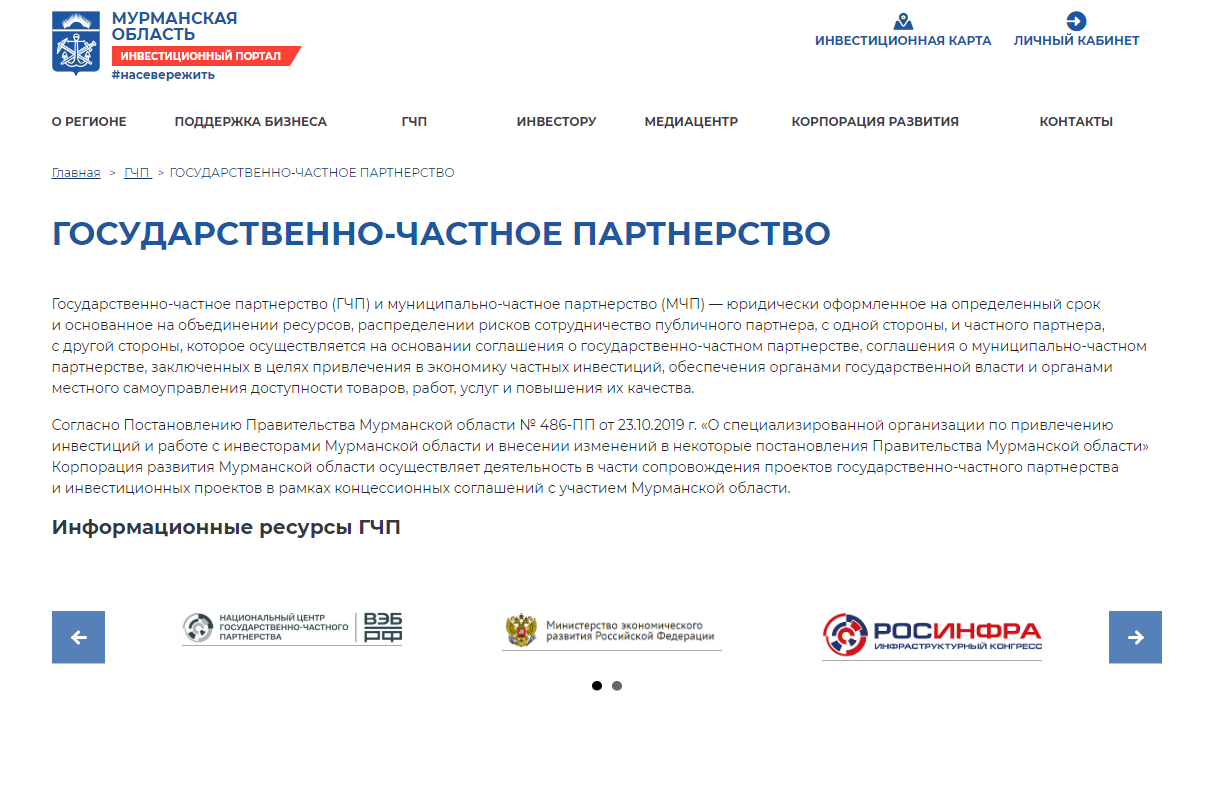 МУРМАНСКАЯ ОБЛАСТЬ
ИНВЕСТИЦИОННЫЙ ПОРТАЛ
#насевережить

ИНВЕСТИЦИОННАЯ КАРТА
ЛИЧНЫЙ КАБИНЕТ

О РЕГИОНЕ
ПОДДЕРЖКА БИЗНЕСА
ГЧП
ИНВЕСТОРУ
МЕДИАЦЕНТР
КОРПОРАЦИЯ РАЗВИТИЯ
КОНТАКТЫ

Главная > ГЧП > ГОСУДАРСТВЕННО-ЧАСТНОЕ ПАРТНЕРСТВО

ГОСУДАРСТВЕННО-ЧАСТНОЕ ПАРТНЕРСТВО

Государственно-частное партнерство (ГЧП) и муниципально-частное партнерство (МЧП) — юридически оформленное на определенный срок и основанное на объединении ресурсов, распределении рисков сотрудничество публичного партнера, с одной стороны, и частного партнера, с другой стороны, которое осуществляется на основании соглашения о государственно-частном партнерстве, соглашения о муниципально-частном партнерстве, заключенных в целях привлечения в экономику частных инвестиций, обеспечения органами государственной власти и органами местного самоуправления доступности товаров, работ, услуг и повышения их качества.

Согласно Постановлению Правительства Мурманской области № 486-ПП от 23.10.2019 г. «О специализированной организации по привлечению инвестиций и работе с инвесторами Мурманской области и внесении изменений в некоторые постановления Правительства Мурманской области» Корпорация развития Мурманской области осуществляет деятельность в части сопровождения проектов государственно-частного партнерства и инвестиционных проектов в рамках концессионных соглашений с участием Мурманской области.

Информационные ресурсы ГЧП

НАЦИОНАЛЬНЫЙ ЦЕНТР ГОСУДАРСТВЕННО-ЧАСТНОГО ПАРТНЕРСТВА
ВЭБ РФ

Министерство экономического развития Российской Федерации

РОСИНФРА
ИНФРАСТРУКТУРНЫЙ КОНГРЕСС